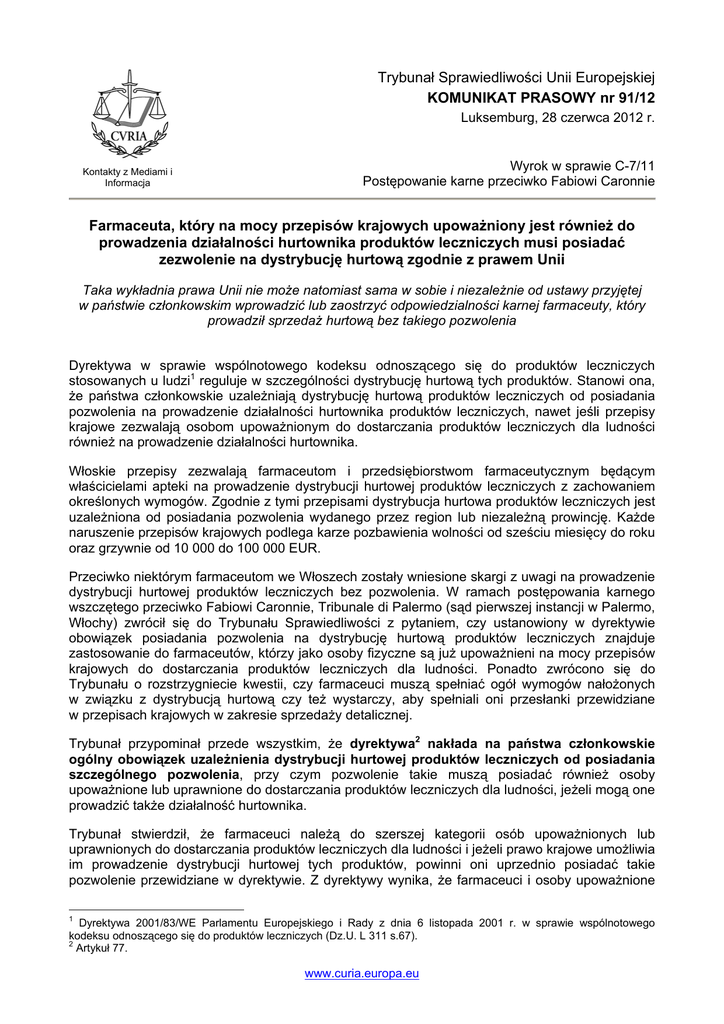 CVRIA

Kontakty z Mediami i Informacja

Trybunał Sprawiedliwości Unii Europejskiej
KOMUNIKAT PRASOWY nr 91/12
Luksemburg, 28 czerwca 2012 r.

Wyrok w sprawie C-7/11
Postępowanie karne przeciwko Fabiowi Caronnie

Farmaceuta, który na mocy przepisów krajowych upoważniony jest również do prowadzenia działalności hurtownika produktów leczniczych musi posiadać zezwolenie na dystrybucję hurtową zgodnie z prawem Unii

Taka wykładnia prawa Unii nie może natomiast sama w sobie i niezależnie od ustawy przyjętej w państwie członkowskim wprowadzić lub zaostrzyć odpowiedzialności karnej farmaceuty, który prowadził sprzedaż hurtową bez takiego pozwolenia

Dyrektywa w sprawie wspólnotowego kodeksu odnoszącego się do produktów leczniczych stosowanych u ludzi$^1$ reguluje w szczególności dystrybucję hurtową tych produktów. Stanowi ona, że państwa członkowskie uzależniają dystrybucję hurtową produktów leczniczych od posiadania pozwolenia na prowadzenie działalności hurtownika produktów leczniczych, nawet jeśli przepisy krajowe zezwalają osobom upoważnionym do dostarczania produktów leczniczych dla ludności również na prowadzenie działalności hurtownika.

Włoskie przepisy zezwalają farmaceutom i przedsiębiorstwom farmaceutycznym będącym właścicielami apteki na prowadzenie dystrybucji hurtowej produktów leczniczych z zachowaniem określonych wymogów. Zgodnie z tymi przepisami dystrybucja hurtowa produktów leczniczych jest uzależniona od posiadania pozwolenia wydanego przez region lub niezależną prowincję. Każde naruszenie przepisów krajowych podlega karze pozbawienia wolności od sześciu miesięcy do roku oraz grzywnie od 10 000 do 100 000 EUR.

Przeciwko niektórym farmaceutom we Włoszech zostały wniesione skargi z uwagi na prowadzenie dystrybucji hurtowej produktów leczniczych bez pozwolenia. W ramach postępowania karnego wszczętego przeciwko Fabiowi Caronnie, Tribunale di Palermo (sąd pierwszej instancji w Palermo, Włochy) zwrócił się do Trybunału Sprawiedliwości z pytaniem, czy ustanowiony w dyrektywie obowiązek posiadania pozwolenia na dystrybucję hurtową produktów leczniczych znajduje zastosowanie do farmaceutów, którzy jako osoby fizyczne są już upoważnieni na mocy przepisów krajowych do dostarczania produktów leczniczych dla ludności. Ponadto zwrócono się do Trybunału o rozstrzygniecie kwestii, czy farmaceuci muszą spełniać ogół wymogów nałożonych w związku z dystrybucją hurtową czy też wystarczy, aby spełniali oni przesłanki przewidziane w przepisach krajowych w zakresie sprzedaży detalicznej.

Trybunał przypominał przede wszystkim, że dyrektywa$^2$ nakłada na państwa członkowskie ogólny obowiązek uzależnienia dystrybucji hurtowej produktów leczniczych od posiadania szczególnego pozwolenia, przy czym pozwolenie takie muszą posiadać również osoby upoważnione lub uprawnione do dostarczania produktów leczniczych dla ludności, jeżeli mogą one prowadzić także działalność hurtownika.

Trybunał stwierdził, że farmaceuci należą do szerszej kategorii osób upoważnionych lub uprawnionych do dostarczania produktów leczniczych dla ludności i jeżeli prawo krajowe umożliwia im prowadzenie dystrybucji hurtowej tych produktów, powinni oni uprzednio posiadać takie pozwolenie przewidziane w dyrektywie. Z dyrektywy wynika, że farmaceuci i osoby upoważnione

$^1$ Dyrektywa 2001/83/WE Parlamentu Europejskiego i Rady z dnia 6 listopada 2001 r. w sprawie wspólnotowego kodeksu odnoszącego się do produktów leczniczych (Dz.U. L 311 s.67).
$^2$ Artykuł 77.

www.curia.europa.eu